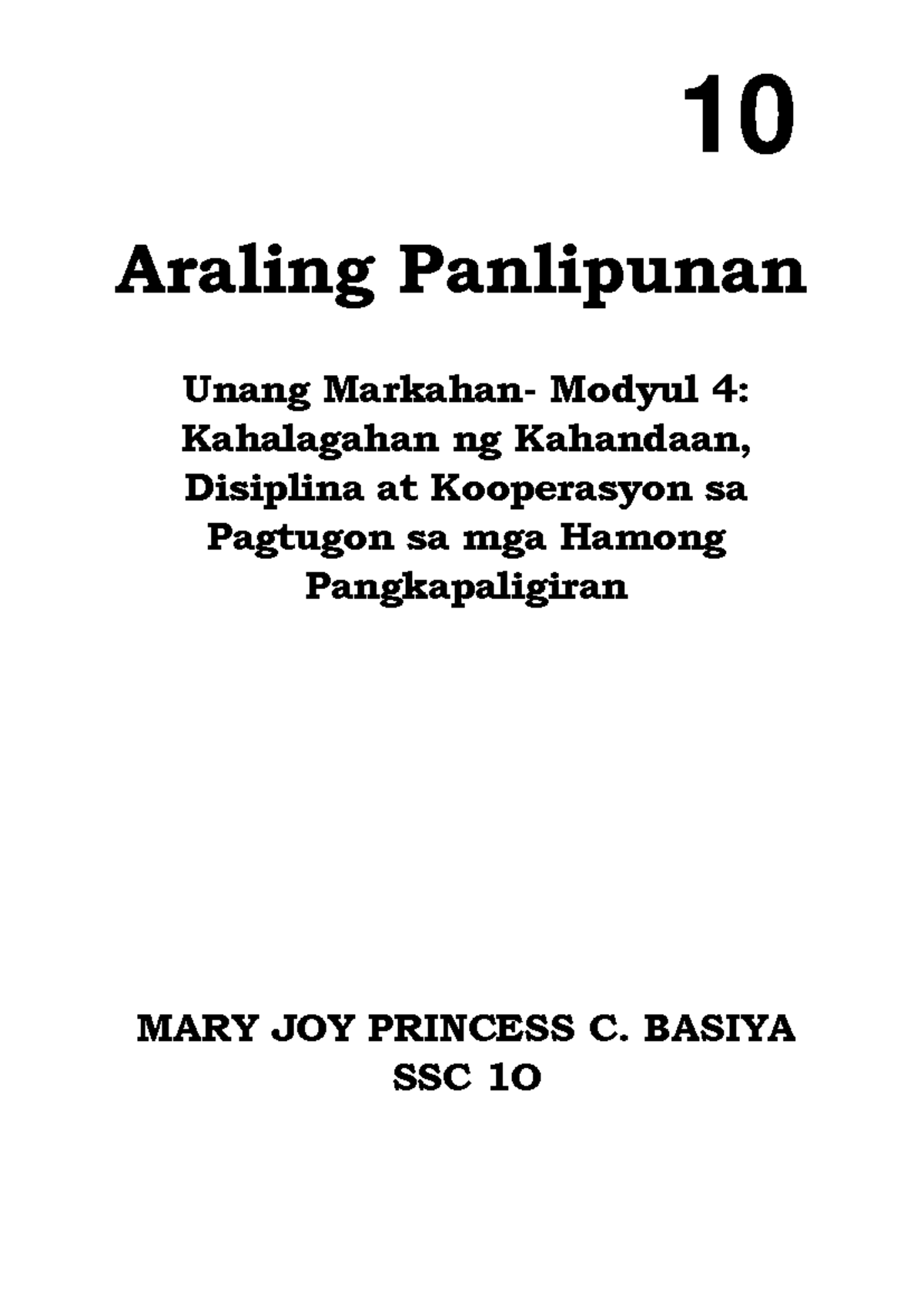 10

Araling Panlipunan

Unang Markahan- Modyul 4: Kahalagahan ng Kahandaan, Disiplina at Kooperasyon sa Pagtugon sa mga Hamong Pangkapaligiran

MARY JOY PRINCESS C. BASIYA
SSC 10